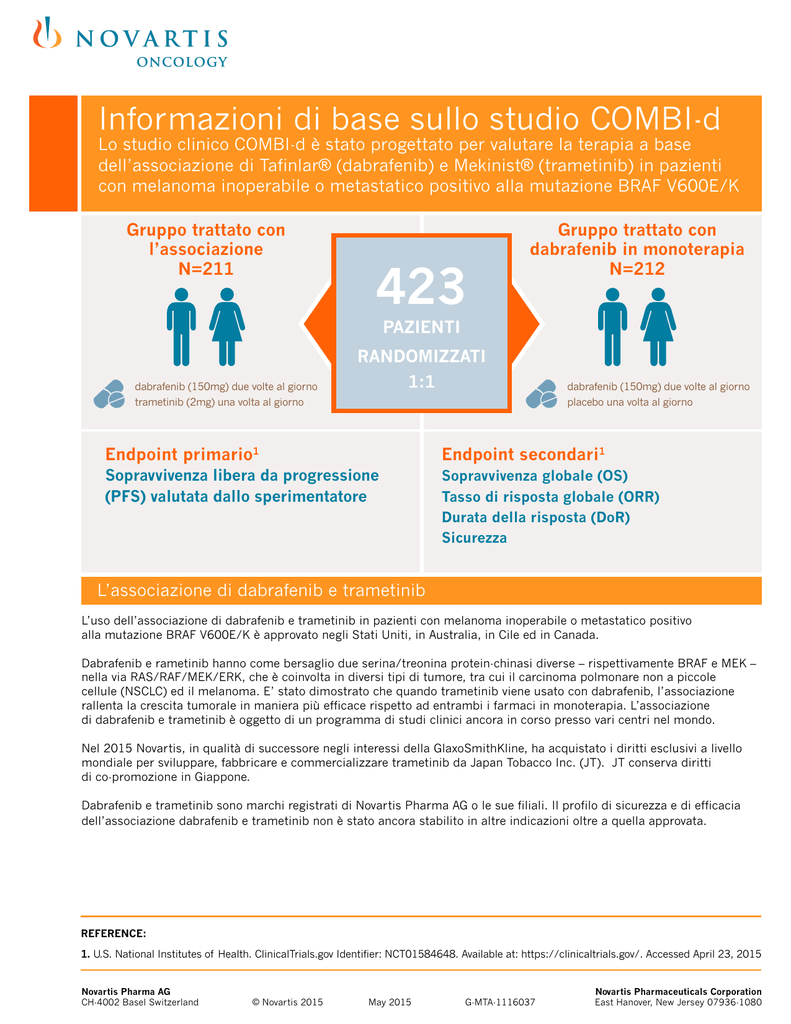 NOVARTIS
ONCOLOGY

Informazioni di base sullo studio COMBI-d
Lo studio clinico COMBI-d è stato progettato per valutare la terapia a base dell'associazione di Tafinlar® (dabrafenib) e Mekinist® (trametinib) in pazienti con melanoma inoperabile o metastatico positivo alla mutazione BRAF V600E/K

Gruppo trattato con l'associazione
N=211

dabrafenib (150mg) due volte al giorno
trametinib (2mg) una volta al giorno

423
PAZIENTI
RANDOMIZZATI
1:1

Gruppo trattato con dabrafenib in monoterapia
N=212

dabrafenib (150mg) due volte al giorno
placebo una volta al giorno

Endpoint primario$^1$
Sopravvivenza libera da progressione (PFS) valutata dallo sperimentatore

Endpoint secondari$^1$
Sopravvivenza globale (OS)
Tasso di risposta globale (ORR)
Durata della risposta (DoR)
Sicurezza

L'associazione di dabrafenib e trametinib

L'uso dell'associazione di dabrafenib e trametinib in pazienti con melanoma inoperabile o metastatico positivo alla mutazione BRAF V600E/K è approvato negli Stati Uniti, in Australia, in Cile ed in Canada.

Dabrafenib e rametinib hanno come bersaglio due serina/treonina protein-chinasi diverse – rispettivamente BRAF e MEK – nella via RAS/RAF/MEK/ERK, che è coinvolta in diversi tipi di tumore, tra cui il carcinoma polmonare non a piccole cellule (NSCLC) ed il melanoma. E' stato dimostrato che quando trametinib viene usato con dabrafenib, l'associazione rallenta la crescita tumorale in maniera più efficace rispetto ad entrambi i farmaci in monoterapia. L'associazione di dabrafenib e trametinib è oggetto di un programma di studi clinici ancora in corso presso vari centri nel mondo.

Nel 2015 Novartis, in qualità di successore negli interessi della GlaxoSmithKline, ha acquistato i diritti esclusivi a livello mondiale per sviluppare, fabbricare e commercializzare trametinib da Japan Tobacco Inc. (JT). JT conserva diritti di co-promozione in Giappone.

Dabrafenib e trametinib sono marchi registrati di Novartis Pharma AG o le sue filiali. Il profilo di sicurezza e di efficacia dell'associazione dabrafenib e trametinib non è stato ancora stabilito in altre indicazioni oltre a quella approvata.

REFERENCE:
1. U.S. National Institutes of Health. ClinicalTrials.gov Identifier: NCT01584648. Available at: https://clinicaltrials.gov/. Accessed April 23, 2015

Novartis Pharma AG
CH-4002 Basel Switzerland
© Novartis 2015
May 2015
G-MTA-1116037
Novartis Pharmaceuticals Corporation
East Hanover, New Jersey 07936-1080